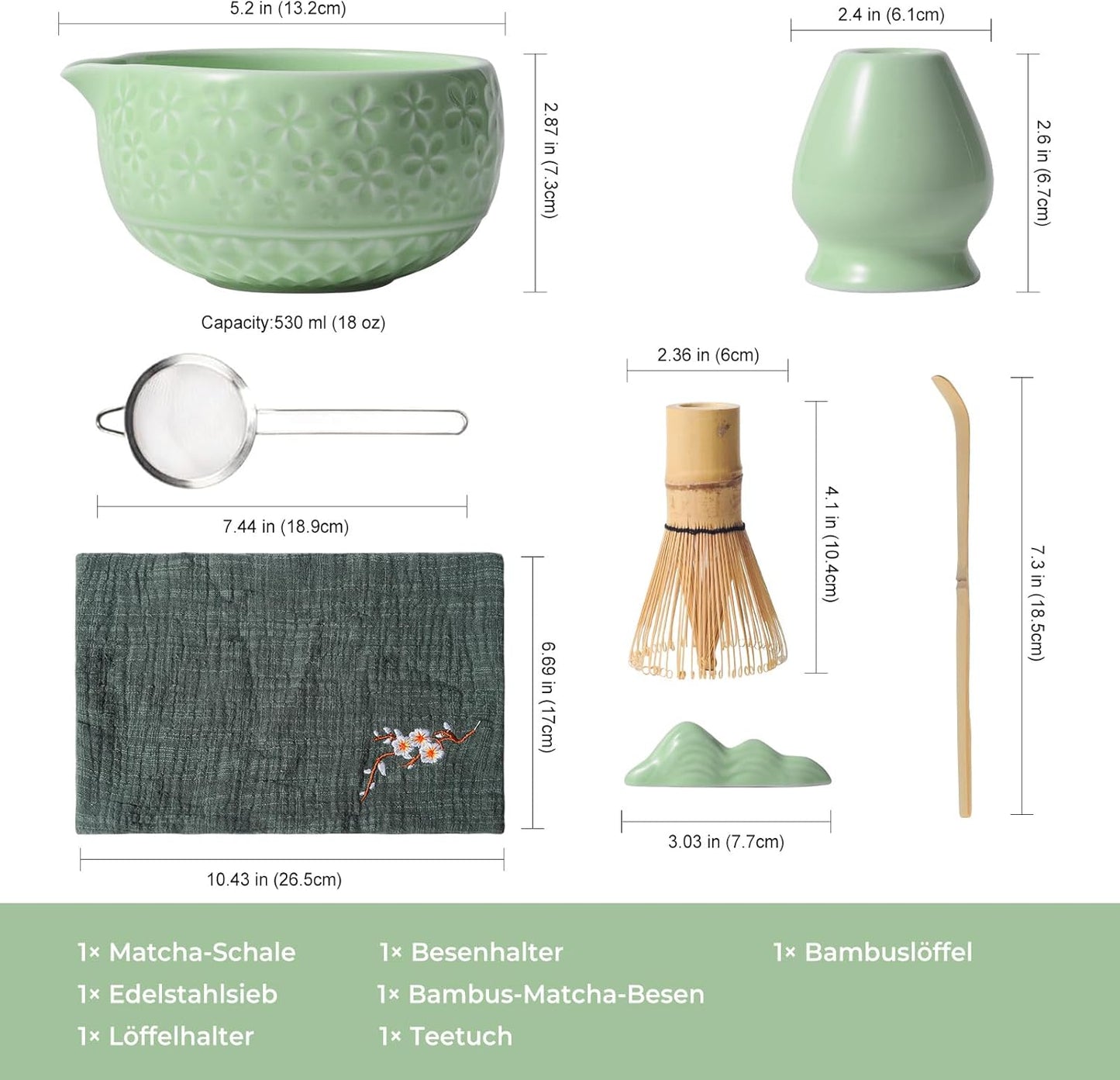 5.2 in (13.2cm)

2.87 in (7.3cm)

Capacity:530 ml (18 oz)

2.4 in (6.1cm)

2.6 in (6.7cm)

7.44 in (18.9cm)

2.36 in (6cm)

4.1 in (10.4cm)

7.3 in (18.5cm)

6.69 in (17cm)

10.43 in (26.5cm)

3.03 in (7.7cm)

1× Matcha-Schale
1× Edelstahlsieb
1× Löffelhalter

1× Besenhalter
1× Bambus-Matcha-Besen
1× Teetuch

1× Bambuslöffel